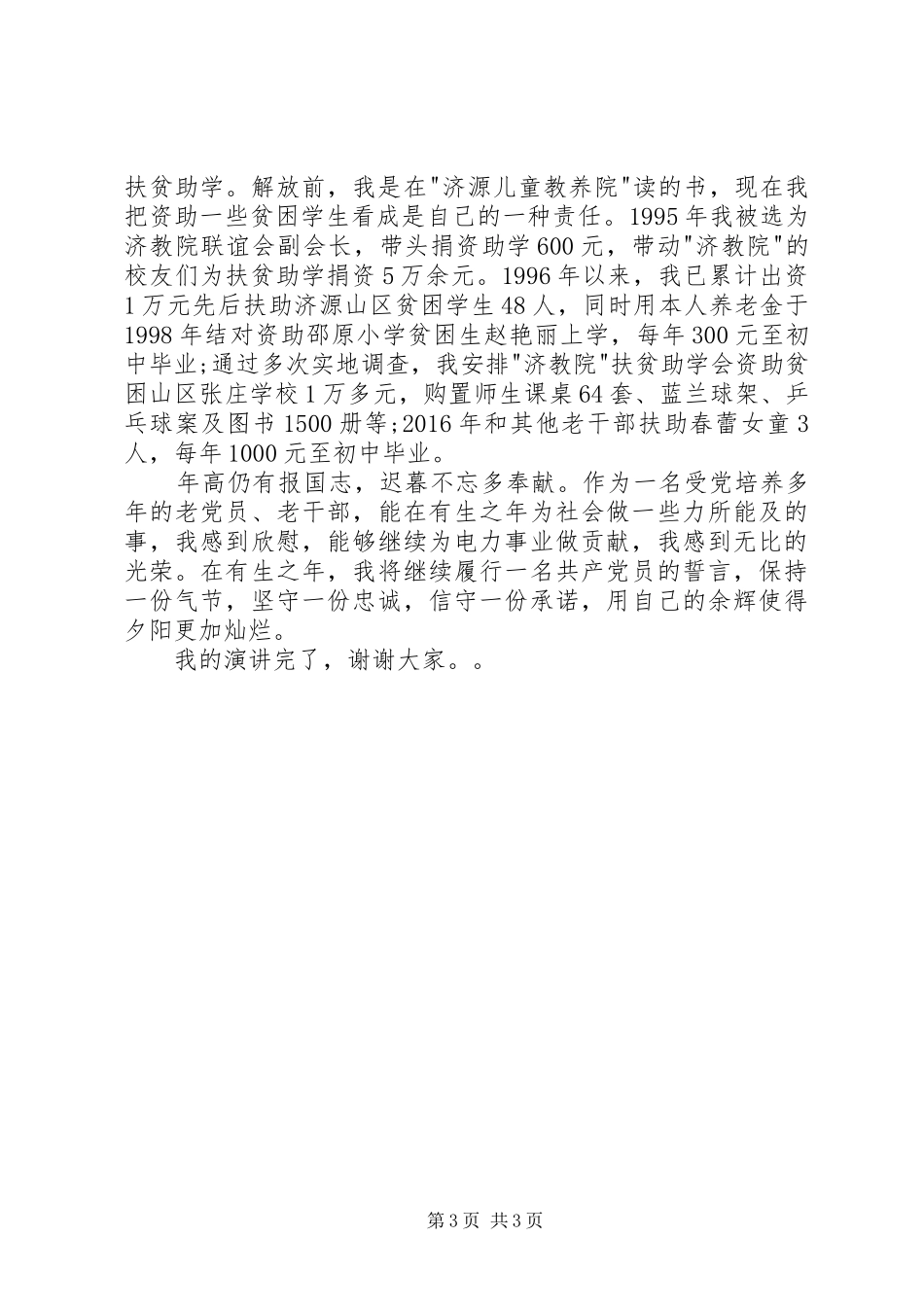 扶贫助学。解放前，我是在"济源儿童教养院"读的书，现在我把资助一些贫困学生看成是自己的一种责任。1995年我被选为济教院联谊会副会长，带头捐资助学600元，带动"济教院"的校友们为扶贫助学捐资5万余元。1996年以来，我已累计出资1万元先后扶助济源山区贫困学生48人，同时用本人养老金于1998年结对资助邵原小学贫困生赵艳丽上学，每年300元至初中毕业;通过多次实地调查，我安排"济教院"扶贫助学会资助贫困山区张庄学校1万多元，购置师生课桌64套、蓝兰球架、乒乓球案及图书1500册等;2016年和其他老干部扶助春蕾女童3人，每年1000元至初中毕业。

年高仍有报国志，迟暮不忘多奉献。作为一名受党培养多年的老党员、老干部，能在有生之年为社会做一些力所能及的事，我感到欣慰，能够继续为电力事业做贡献，我感到无比的光荣。在有生之年，我将继续履行一名共产党员的誓言，保持一份气节，坚守一份忠诚，信守一份承诺，用自己的余辉使得夕阳更加灿烂。

我的演讲完了，谢谢大家。。

第3页 共3页